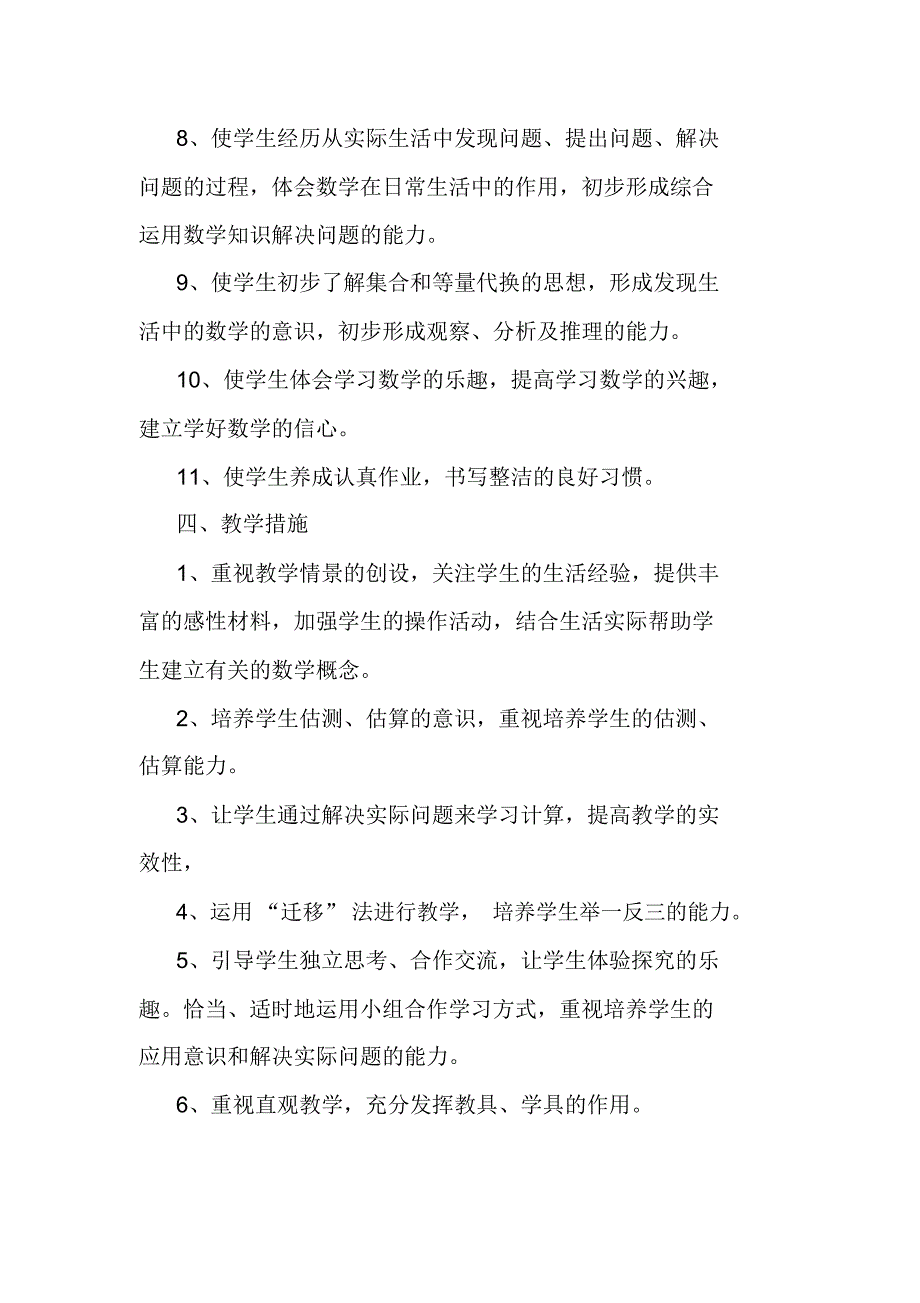 8、使学生经历从实际生活中发现问题、提出问题、解决问题的过程，体会数学在日常生活中的作用，初步形成综合运用数学知识解决问题的能力。

9、使学生初步了解集合和等量代换的思想，形成发现生活中的数学的意识，初步形成观察、分析及推理的能力。

10、使学生体会学习数学的乐趣，提高学习数学的兴趣，建立学好数学的信心。

11、使学生养成认真作业，书写整洁的良好习惯。

四、教学措施

1、重视教学情景的创设，关注学生的生活经验，提供丰富的感性材料，加强学生的操作活动，结合生活实际帮助学生建立有关的数学概念。

2、培养学生估测、估算的意识，重视培养学生的估测、估算能力。

3、让学生通过解决实际问题来学习计算，提高教学的实效性，

4、运用“迁移”法进行教学，培养学生举一反三的能力。

5、引导学生独立思考、合作交流，让学生体验探究的乐趣。恰当、适时地运用小组合作学习方式，重视培养学生的应用意识和解决实际问题的能力。

6、重视直观教学，充分发挥教具、学具的作用。